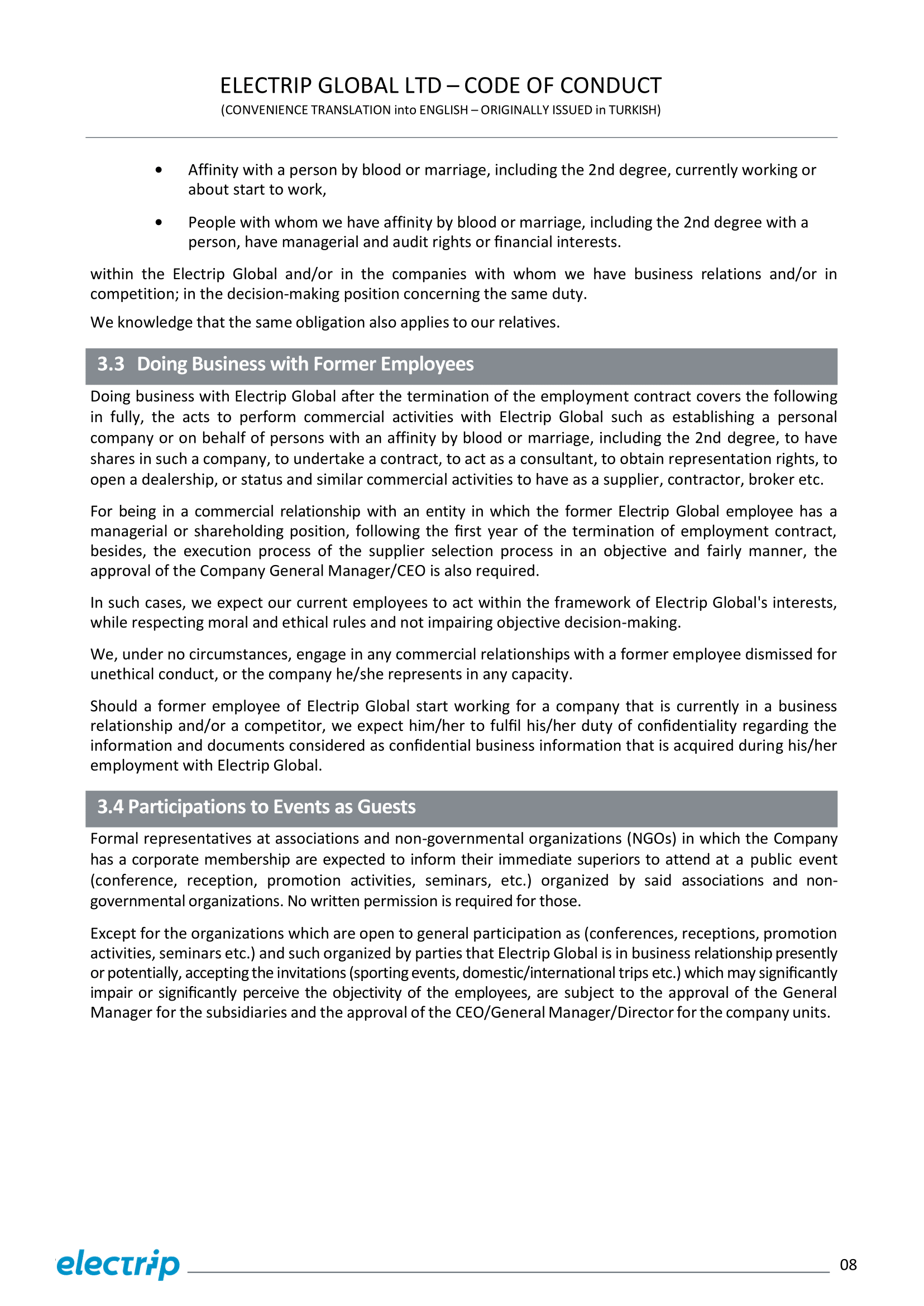 ELECTRIP GLOBAL LTD – CODE OF CONDUCT
(CONVENIENCE TRANSLATION into ENGLISH – ORIGINALLY ISSUED in TURKISH)

• Affinity with a person by blood or marriage, including the 2nd degree, currently working or about start to work,

• People with whom we have affinity by blood or marriage, including the 2nd degree with a person, have managerial and audit rights or financial interests.

within the Electrip Global and/or in the companies with whom we have business relations and/or in competition; in the decision-making position concerning the same duty.

We knowledge that the same obligation also applies to our relatives.

3.3 Doing Business with Former Employees

Doing business with Electrip Global after the termination of the employment contract covers the following in fully, the acts to perform commercial activities with Electrip Global such as establishing a personal company or on behalf of persons with an affinity by blood or marriage, including the 2nd degree, to have shares in such a company, to undertake a contract, to act as a consultant, to obtain representation rights, to open a dealership, or status and similar commercial activities to have as a supplier, contractor, broker etc.

For being in a commercial relationship with an entity in which the former Electrip Global employee has a managerial or shareholding position, following the first year of the termination of employment contract, besides, the execution process of the supplier selection process in an objective and fairly manner, the approval of the Company General Manager/CEO is also required.

In such cases, we expect our current employees to act within the framework of Electrip Global's interests, while respecting moral and ethical rules and not impairing objective decision-making.

We, under no circumstances, engage in any commercial relationships with a former employee dismissed for unethical conduct, or the company he/she represents in any capacity.

Should a former employee of Electrip Global start working for a company that is currently in a business relationship and/or a competitor, we expect him/her to fulfil his/her duty of confidentiality regarding the information and documents considered as confidential business information that is acquired during his/her employment with Electrip Global.

3.4 Participations to Events as Guests

Formal representatives at associations and non-governmental organizations (NGOs) in which the Company has a corporate membership are expected to inform their immediate superiors to attend at a public event (conference, reception, promotion activities, seminars, etc.) organized by said associations and non-governmental organizations. No written permission is required for those.

Except for the organizations which are open to general participation as (conferences, receptions, promotion activities, seminars etc.) and such organized by parties that Electrip Global is in business relationship presently or potentially, accepting the invitations (sporting events, domestic/international trips etc.) which may significantly impair or significantly perceive the objectivity of the employees, are subject to the approval of the General Manager for the subsidiaries and the approval of the CEO/General Manager/Director for the company units.

electrip

08